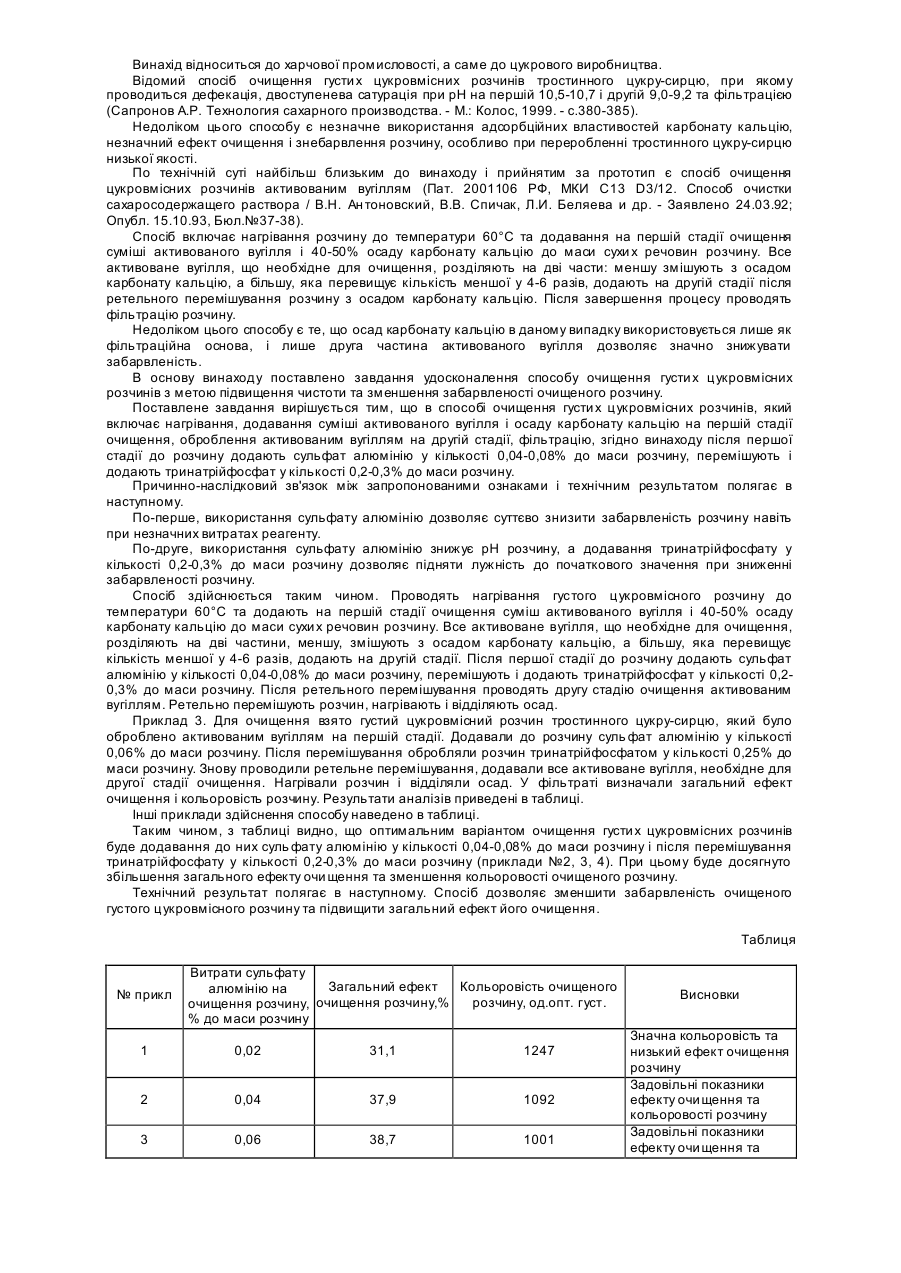 Винахід відноситься до харчової промисловості, а саме до цукрового виробництва.

Відомий спосіб очищення густих цукровмісних розчинів тростинного цукру-сирцю, при якому проводиться дефекація, двоступенева сатурація при pH на першій 10,5-10,7 і другій 9,0-9,2 та фільтрацією (Сапронов А.Р. Технология сахарного производства. - М.: Колос, 1999. - с.380-385).

Недоліком цього способу є незначне використання адсорбційних властивостей карбонату кальцію, незначний ефект очищення і знебарвлення розчину, особливо при переробленні тростинного цукру-сирцю низької якості.

По технічній суті найбільш близьким до винаходу і прийнятим за прототип є спосіб очищення цукровмісних розчинів активованим вугіллям (Пат. 2001106 РФ, МКИ С13 D3/12. Способ очистки сахаросодержащего раствора / В.Н. Антоновский, В.В. Спичак, Л.И. Беляева и др. - Заявлено 24.03.92; Опубл. 15.10.93, Бюл.№37-38).

Спосіб включає нагрівання розчину до температури 60°С та додавання на першій стадії очищення суміші активованого вугілля і 40-50% осаду карбонату кальцію до маси сухих речовин розчину. Все активоване вугілля, що необхідне для очищення, розділяють на дві части: меншу змішують з осадом карбонату кальцію, а більшу, яка перевищує кількість меншої у 4-6 разів, додають на другій стадії після ретельного перемішування розчину з осадом карбонату кальцію. Після завершення процесу проводять фільтрацію розчину.

Недоліком цього способу є те, що осад карбонату кальцію в даному випадку використовується лише як фільтраційна основа, і лише друга частина активованого вугілля дозволяє значно знижувати забарвленість.

В основу винаходу поставлено завдання удосконалення способу очищення густих цукровмісних розчинів з метою підвищення чистоти та зменшення забарвленості очищеного розчину.

Поставлене завдання вирішується тим, що в способі очищення густих цукровмісних розчинів, який включає нагрівання, додавання суміші активованого вугілля і осаду карбонату кальцію на першій стадії очищення, оброблення активованим вугіллям на другій стадії, фільтрацію, згідно винаходу після першої стадії до розчину додають сульфат алюмінію у кількості 0,04-0,08% до маси розчину, перемішують і додають тринатрійфосфат у кількості 0,2-0,3% до маси розчину.

Причинно-наслідковий зв'язок між запропонованими ознаками і технічним результатом полягає в наступному.

По-перше, використання сульфату алюмінію дозволяє суттєво знизити забарвленість розчину навіть при незначних витратах реагенту.

По-друге, використання сульфату алюмінію знижує pH розчину, а додавання тринатрійфосфату у кількості 0,2-0,3% до маси розчину дозволяє підняти лужність до початкового значення при зниженні забарвленості розчину.

Спосіб здійснюється таким чином. Проводять нагрівання густого цукровмісного розчину до температури 60°С та додають на першій стадії очищення суміш активованого вугілля і 40-50% осаду карбонату кальцію до маси сухих речовин розчину. Все активоване вугілля, що необхідне для очищення, розділяють на дві частини, меншу, змішують з осадом карбонату кальцію, а більшу, яка перевищує кількість меншої у 4-6 разів, додають на другій стадії. Після першої стадії до розчину додають сульфат алюмінію у кількості 0,04-0,08% до маси розчину, перемішують і додають тринатрійфосфат у кількості 0,2-0,3% до маси розчину. Після ретельного перемішування проводять другу стадію очищення активованим вугіллям. Ретельно перемішують розчин, нагрівають і відділяють осад.

Приклад 3. Для очищення взято густий цукровмісний розчин тростинного цукру-сирцю, який було оброблено активованим вугіллям на першій стадії. Додавали до розчину сульфат алюмінію у кількості 0,06% до маси розчину. Після перемішування обробляли розчин тринатрійфосфатом у кількості 0,25% до маси розчину. Знову проводили ретельне перемішування, додавали все активоване вугілля, необхідне для другої стадії очищення. Нагрівали розчин і відділяли осад. У фільтраті визначали загальний ефект очищення і кольоровість розчину. Результати аналізів приведені в таблиці.

Інші приклади здійснення способу наведено в таблиці.

Таким чином, з таблиці видно, що оптимальним варіантом очищення густих цукровмісних розчинів буде додавання до них сульфату алюмінію у кількості 0,04-0,08% до маси розчину і після перемішування тринатрійфосфату у кількості 0,2-0,3% до маси розчину (приклади №2, 3, 4). При цьому буде досягнуто збільшення загального ефекту очищення та зменшення кольоровості очищеного розчину.

Технічний результат полягає в наступному. Спосіб дозволяє зменшити забарвленість очищеного густого цукровмісного розчину та підвищити загальний ефект його очищення.

Таблиця

| № прикл | Витрати сульфату алюмінію на очищення розчину, % до маси розчину | Загальний ефект очищення розчину,% | Кольоровість очищеного розчину, од.опт. густ. | Висновки |
|---|---|---|---|---|
| 1 | 0,02 | 31,1 | 1247 | Значна кольоровість та низький ефект очищення розчину |
| 2 | 0,04 | 37,9 | 1092 | Задовільні показники ефекту очищення та кольоровості розчину |
| 3 | 0,06 | 38,7 | 1001 | Задовільні показники ефекту очищення та |